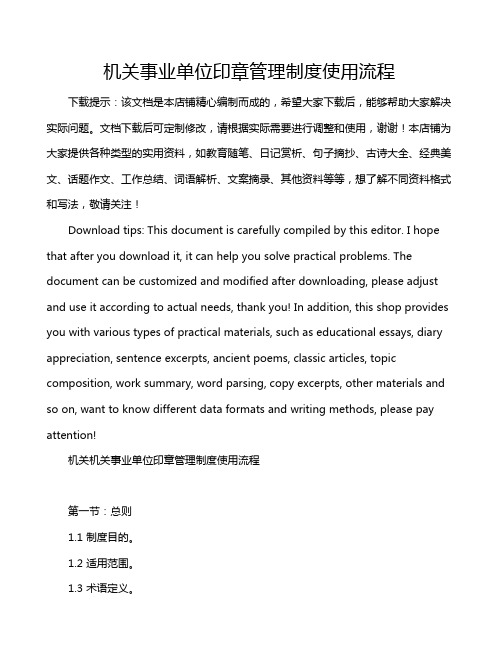 机关事业单位印章管理制度使用流程

下载提示：该文档是本店铺精心编制而成的，希望大家下载后，能够帮助大家解决实际问题。文档下载后可定制修改，请根据实际需要进行调整和使用，谢谢！本店铺为大家提供各种类型的实用资料，如教育随笔、日记赏析、句子摘抄、古诗大全、经典美文、话题作文、工作总结、词语解析、文案摘录、其他资料等等，想了解不同资料格式和写法，敬请关注！

Download tips: This document is carefully compiled by this editor. I hope that after you download it, it can help you solve practical problems. The document can be customized and modified after downloading, please adjust and use it according to actual needs, thank you! In addition, this shop provides you with various types of practical materials, such as educational essays, diary appreciation, sentence excerpts, ancient poems, classic articles, topic composition, work summary, word parsing, copy excerpts, other materials and so on, want to know different data formats and writing methods, please pay attention!

机关机关事业单位印章管理制度使用流程

第一节：总则

1.1 制度目的。

1.2 适用范围。

1.3 术语定义。